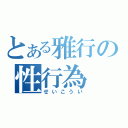 とある雅行の
性行為
せいこうい